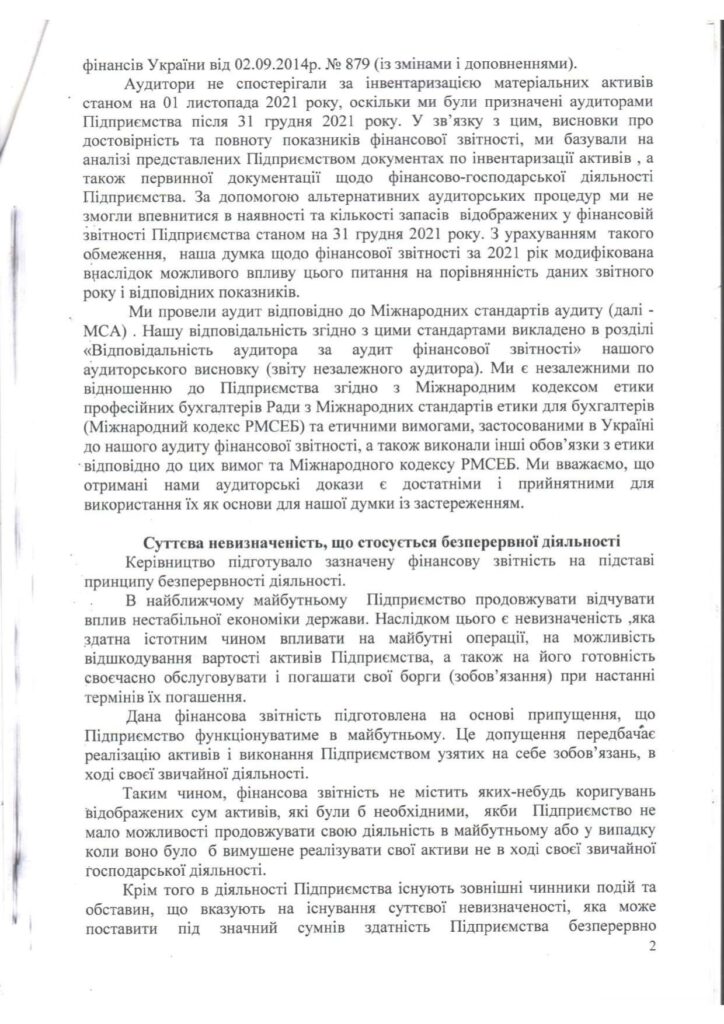 фінансів України від 02.09.2014р. № 879 (із змінами і доповненнями).

Аудитори не спостерігали за інвентаризацією матеріальних активів станом на 01 листопада 2021 року, оскільки ми були призначені аудиторами Підприємства після 31 грудня 2021 року. У зв'язку з цим, висновки про достовірність та повноту показників фінансової звітності, ми базували на аналізі представлених Підприємством документах по інвентаризації активів , а також первинної документації щодо фінансово-господарської діяльності Підприємства. За допомогою альтернативних аудиторських процедур ми не змогли впевнитися в наявності та кількості запасів відображених у фінансовій звітності Підприємства станом на 31 грудня 2021 року. З урахуванням такого обмеження, наша думка щодо фінансової звітності за 2021 рік модифікована внаслідок можливого впливу цього питання на порівнянність даних звітного року і відповідних показників.

Ми провели аудит відповідно до Міжнародних стандартів аудиту (далі - МСА) . Нашу відповідальність згідно з цими стандартами викладено в розділі «Відповідальність аудитора за аудит фінансової звітності» нашого аудиторського висновку (звіту незалежного аудитора). Ми є незалежними по відношенню до Підприємства згідно з Міжнародним кодексом етики професійних бухгалтерів Ради з Міжнародних стандартів етики для бухгалтерів (Міжнародний кодекс РМСЕБ) та етичними вимогами, застосованими в Україні до нашого аудиту фінансової звітності, а також виконали інші обов'язки з етики відповідно до цих вимог та Міжнародного кодексу РМСЕБ. Ми вважаємо, що отримані нами аудиторські докази є достатніми і прийнятними для використання їх як основи для нашої думки із застереженням.

Суттєва невизначеність, що стосується безперервної діяльності

Керівництво підготувало зазначену фінансову звітність на підставі принципу безперервності діяльності.

В найближчому майбутньому Підприємство продовжувати відчувати вплив нестабільної економіки держави. Наслідком цього є невизначеність ,яка здатна істотним чином впливати на майбутні операції, на можливість відшкодування вартості активів Підприємства, а також на його готовність своєчасно обслуговувати і погашати свої борги (зобов'язання) при настанні термінів їх погашення.

Дана фінансова звітність підготовлена на основі припущення, що Підприємство функціонуватиме в майбутньому. Це допущення передбачає реалізацію активів і виконання Підприємством узятих на себе зобов'язань, в ході своєї звичайної діяльності.

Таким чином, фінансова звітність не містить яких-небудь коригувань відображених сум активів, які були б необхідними, якби Підприємство не мало можливості продовжувати свою діяльність в майбутньому або у випадку коли воно було б вимушене реалізувати свої активи не в ході своєї звичайної господарської діяльності.

Крім того в діяльності Підприємства існують зовнішні чинники подій та обставин, що вказують на існування суттєвої невизначеності, яка може поставити під значний сумнів здатність Підприємства безперервно

2